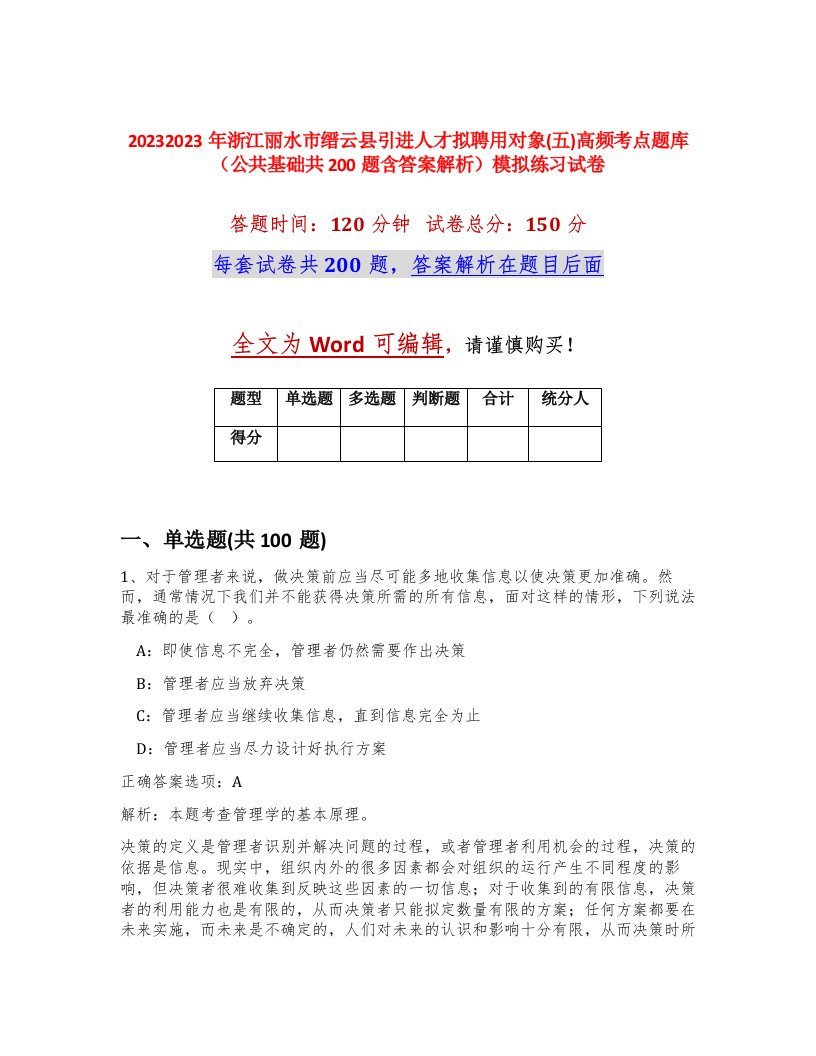 20232023 年浙江丽水市缙云县引进人才拟聘用对象(五)高频考点题库（公共基础共 200 题含答案解析）模拟练习试卷

答题时间：120 分钟 试卷总分：150 分

每套试卷共 200 题，答案解析在题目后面

全文为 Word 可编辑，请谨慎购买！

| 题型 | 单选题 | 多选题 | 判断题 | 合计 | 统分人 |
|---|---|---|---|---|---|
| 得分 | | | | | |

一、单选题(共 100 题)

1、对于管理者来说，做决策前应当尽可能多地收集信息以使决策更加准确。然而，通常情况下我们并不能获得决策所需的所有信息，面对这样的情形，下列说法最准确的是（ ）。

A：即使信息不完全，管理者仍然需要作出决策

B：管理者应当放弃决策

C：管理者应当继续收集信息，直到信息完全为止

D：管理者应当尽力设计好执行方案

正确答案选项：A

解析：本题考查管理学的基本原理。

决策的定义是管理者识别并解决问题的过程，或者管理者利用机会的过程，决策的依据是信息。现实中，组织内外的很多因素都会对组织的运行产生不同程度的影响，但决策者很难收集到反映这些因素的一切信息；对于收集到的有限信息，决策者的利用能力也是有限的，从而决策者只能拟定数量有限的方案；任何方案都要在未来实施，而未来是不确定的，人们对未来的认识和影响十分有限，从而决策时所